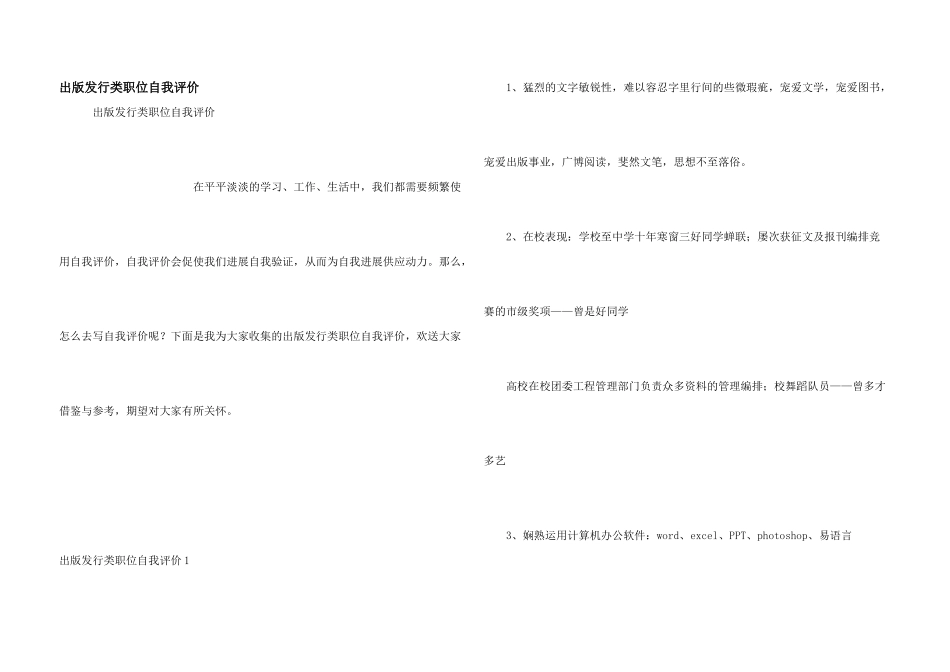 出版发行类职位自我评价

出版发行类职位自我评价

在平平淡淡的学习、工作、生活中，我们都需要频繁使用自我评价，自我评价会促使我们进展自我验证，从而为自我进展供应动力。那么，怎么去写自我评价呢？下面是我为大家收集的出版发行类职位自我评价，欢送大家借鉴与参考，期望对大家有所关怀。

出版发行类职位自我评价1

1、猛烈的文字敏锐性，难以容忍字里行间的些微瑕疵，宠爱文学，宠爱图书，宠爱出版事业，广博阅读，斐然文笔，思想不至落俗。

2、在校表现：学校至中学十年寒窗三好同学蝉联；屡次获征文及报刊编排竞赛的市级奖项——曾是好同学

高校在校团委工程管理部门负责众多资料的管理编排；校舞蹈队员——曾多才多艺

3、娴熟运用计算机办公软件：word、excel、PPT、photoshop、易语言